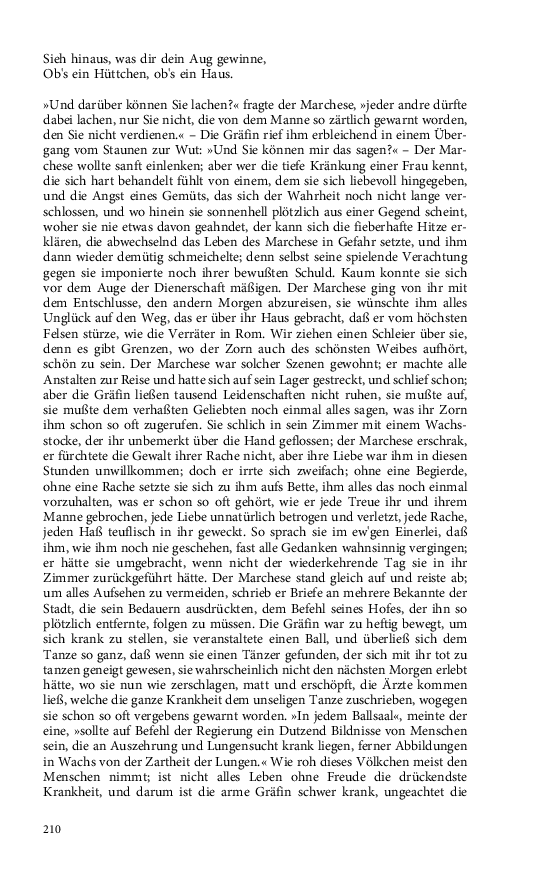 Sieh hinaus, was dir dein Aug gewinne,
Ob's ein Hüttchen, ob's ein Haus.

»Und darüber können Sie lachen?« fragte der Marchese, »jeder andre dürfte dabei lachen, nur Sie nicht, die von dem Manne so zärtlich gewarnt worden, den Sie nicht verdienen.« – Die Gräfin rief ihm erbleichend in einem Übergang vom Staunen zur Wut: »Und Sie können mir das sagen?« – Der Marchese wollte sanft einlenken; aber wer die tiefe Kränkung einer Frau kennt, die sich hart behandelt fühlt von einem, dem sie sich liebevoll hingegeben, und die Angst eines Gemüts, das sich der Wahrheit noch nicht lange verschlossen, und wo hinein sie sonnenhell plötzlich aus einer Gegend scheint, woher sie nie etwas davon geahndet, der kann sich die fieberhafte Hitze erklären, die abwechselnd das Leben des Marchese in Gefahr setzte, und ihm dann wieder demütig schmeichelte; denn selbst seine spielende Verachtung gegen sie imponierte noch ihrer bewußten Schuld. Kaum konnte sie sich vor dem Auge der Dienerschaft mäßigen. Der Marchese ging von ihr mit dem Entschlusse, den andern Morgen abzureisen, sie wünschte ihm alles Unglück auf den Weg, das er über ihr Haus gebracht, daß er vom höchsten Felsen stürze, wie die Verräter in Rom. Wir ziehen einen Schleier über sie, denn es gibt Grenzen, wo der Zorn auch des schönsten Weibes aufhört, schön zu sein. Der Marchese war solcher Szenen gewohnt; er machte alle Anstalten zur Reise und hatte sich auf sein Lager gestreckt, und schlief schon; aber die Gräfin ließen tausend Leidenschaften nicht ruhen, sie mußte auf, sie mußte dem verhaßten Geliebten noch einmal alles sagen, was ihr Zorn ihm schon so oft zugerufen. Sie schlich in sein Zimmer mit einem Wachsstocke, der ihr unbemerkt über die Hand geflossen; der Marchese erschrak, er fürchtete die Gewalt ihrer Rache nicht, aber ihre Liebe war ihm in diesen Stunden unwillkommen; doch er irrte sich zweifach; ohne eine Begierde, ohne eine Rache setzte sie sich zu ihm aufs Bette, ihm alles das noch einmal vorzuhalten, was er schon so oft gehört, wie er jede Treue ihr und ihrem Manne gebrochen, jede Liebe unnatürlich betrogen und verletzt, jede Rache, jeden Haß teuflisch in ihr geweckt. So sprach sie im ew'gen Einerlei, daß ihm, wie ihm noch nie geschehen, fast alle Gedanken wahnsinnig vergingen; er hätte sie umgebracht, wenn nicht der wiederkehrende Tag sie in ihr Zimmer zurückgeführt hätte. Der Marchese stand gleich auf und reiste ab; um alles Aufsehen zu vermeiden, schrieb er Briefe an mehrere Bekannte der Stadt, die sein Bedauern ausdrückten, dem Befehl seines Hofes, der ihn so plötzlich entfernte, folgen zu müssen. Die Gräfin war zu heftig bewegt, um sich krank zu stellen, sie veranstaltete einen Ball, und überließ sich dem Tanze so ganz, daß wenn sie einen Tänzer gefunden, der sich mit ihr tot zu tanzen geneigt gewesen, sie wahrscheinlich nicht den nächsten Morgen erlebt hätte, wo sie nun wie zerschlagen, matt und erschöpft, die Ärzte kommen ließ, welche die ganze Krankheit dem unseligen Tanze zuschrieben, wogegen sie schon so oft vergebens gewarnt worden. »In jedem Ballsaal«, meinte der eine, »sollte auf Befehl der Regierung ein Dutzend Bildnisse von Menschen sein, die an Auszehrung und Lungensucht krank liegen, ferner Abbildungen in Wachs von der Zartheit der Lungen.« Wie roh dieses Völkchen meist den Menschen nimmt; ist nicht alles Leben ohne Freude die drückendste Krankheit, und darum ist die arme Gräfin schwer krank, ungeachtet die

210